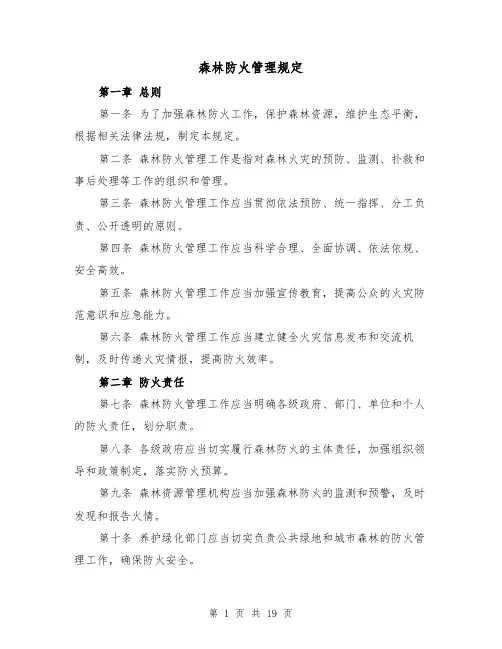 森林防火管理规定

第一章 总则

第一条 为了加强森林防火工作，保护森林资源，维护生态平衡，根据相关法律法规，制定本规定。

第二条 森林防火管理工作是指对森林火灾的预防、监测、扑救和事后处理等工作的组织和管理。

第三条 森林防火管理工作应当贯彻依法预防、统一指挥、分工负责、公开透明的原则。

第四条 森林防火管理工作应当科学合理、全面协调、依法依规、安全高效。

第五条 森林防火管理工作应当加强宣传教育，提高公众的火灾防范意识和应急能力。

第六条 森林防火管理工作应当建立健全火灾信息发布和交流机制，及时传递火灾情报，提高防火效率。

第二章 防火责任

第七条 森林防火管理工作应当明确各级政府、部门、单位和个人的防火责任，划分职责。

第八条 各级政府应当切实履行森林防火的主体责任，加强组织领导和政策制定，落实防火预算。

第九条 森林资源管理机构应当加强森林防火的监测和预警，及时发现和报告火情。

第十条 养护绿化部门应当切实负责公共绿地和城市森林的防火管理工作，确保防火安全。

第 1 页 共 19 页